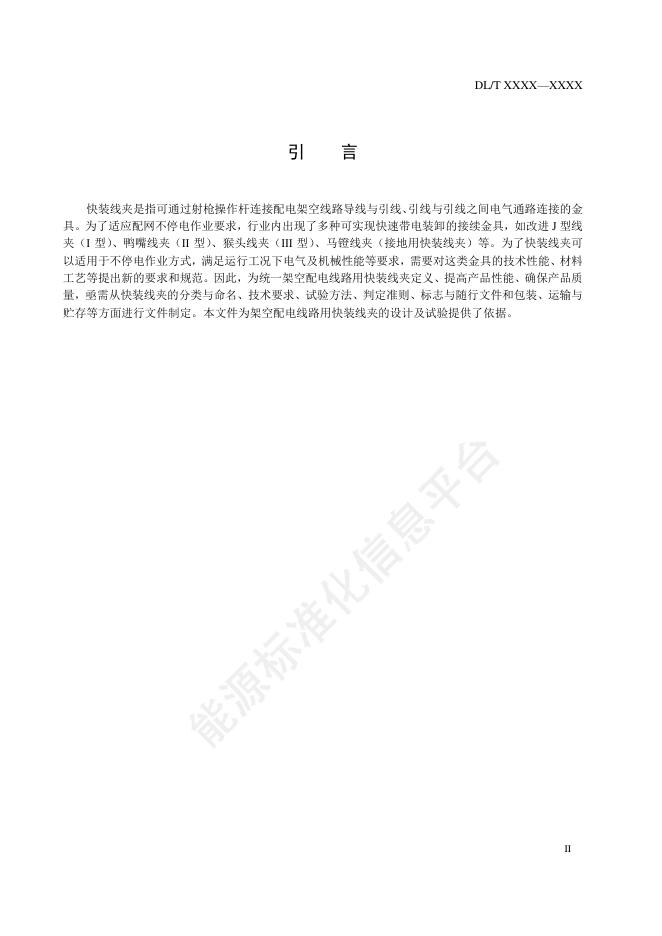 DL/T XXXX—XXXX

引　言

快装线夹是指可通过射枪操作杆连接配电架空线路导线与引线、引线与引线之间电气通路连接的金具。为了适应配网不停电作业要求，行业内出现了多种可实现快速带电装卸的接续金具，如改进 J 型线夹（I 型）、鸭嘴线夹（II 型）、猴头线夹（III 型）、马镫线夹（接地用快装线夹）等。为了快装线夹可以适用于不停电作业方式，满足运行工况下电气及机械性能等要求，需要对这类金具的技术性能、材料工艺等提出新的要求和规范。因此，为统一架空配电线路用快装线夹定义、提高产品性能、确保产品质量，亟需从快装线夹的分类与命名、技术要求、试验方法、判定准则、标志与随行文件和包装、运输与贮存等方面进行文件制定。本文件为架空配电线路用快装线夹的设计及试验提供了依据。

能源标准化信息平台

II